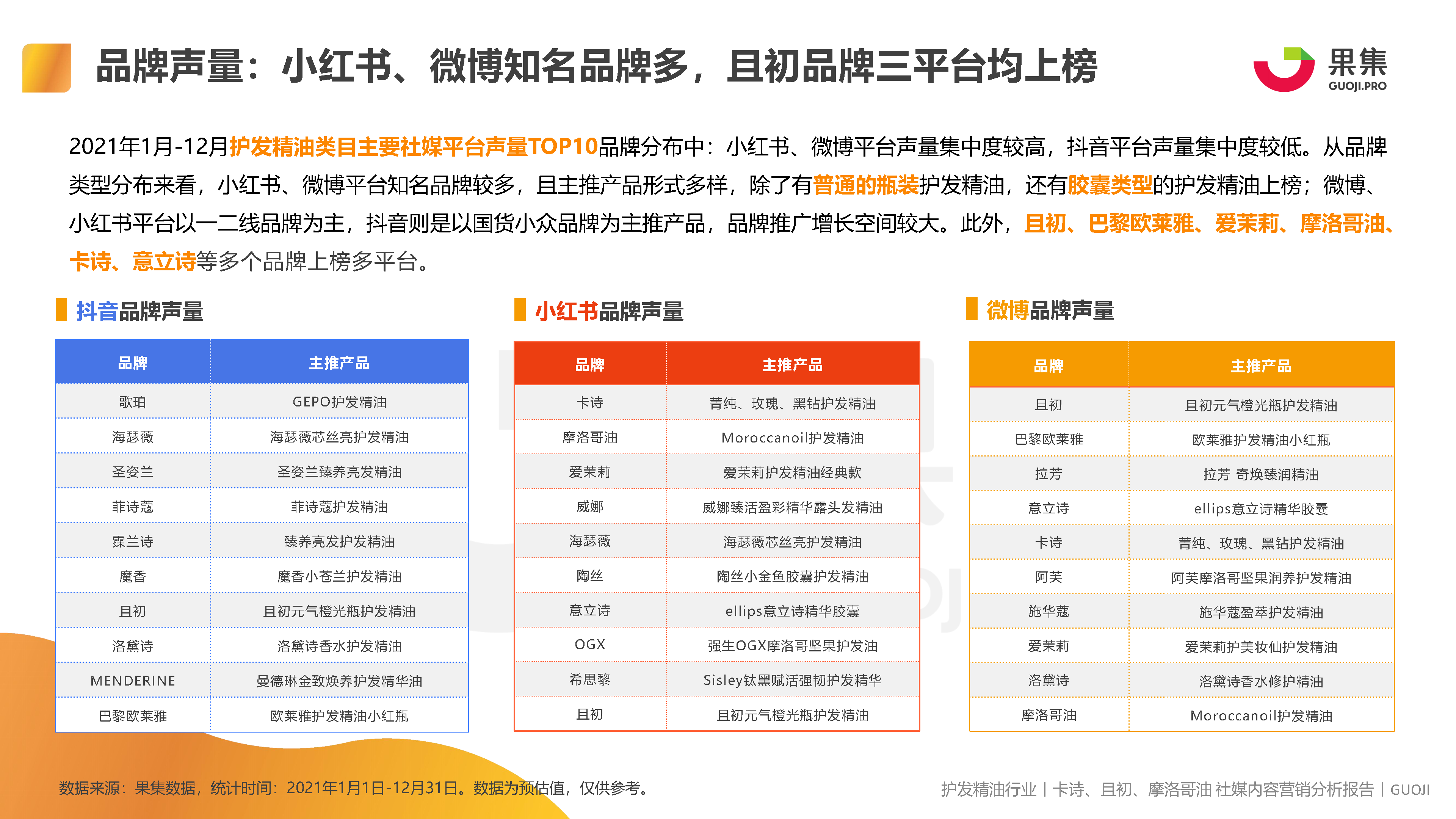 品牌声量：小红书、微博知名品牌多，且初品牌三平台均上榜

果集
GUOJI.PRO

2021年1月-12月护发精油类目主要社媒平台声量TOP10品牌分布中：小红书、微博平台声量集中度较高，抖音平台声量集中度较低。从品牌类型分布来看，小红书、微博平台知名品牌较多，且主推产品形式多样，除了有普通的瓶装护发精油，还有胶囊类型的护发精油上榜；微博、小红书平台以一二线品牌为主，抖音则是以国货小众品牌为主推产品，品牌推广增长空间较大。此外，且初、巴黎欧莱雅、爱茉莉、摩洛哥油、卡诗、意立诗等多个品牌上榜多平台。

抖音品牌声量

| 品牌 | 主推产品 |
|---|---|
| 歌珀 | GEPO护发精油 |
| 海瑟薇 | 海瑟薇芯丝亮护发精油 |
| 圣姿兰 | 圣姿兰臻养亮发精油 |
| 菲诗蔻 | 菲诗蔻护发精油 |
| 霂兰诗 | 臻养亮发护发精油 |
| 魔香 | 魔香小苍兰护发精油 |
| 且初 | 且初元气橙光瓶护发精油 |
| 洛黛诗 | 洛黛诗香水护发精油 |
| MENDERINE | 曼德琳金致焕养护发精华油 |
| 巴黎欧莱雅 | 欧莱雅护发精油小红瓶 |

小红书品牌声量

| 品牌 | 主推产品 |
|---|---|
| 卡诗 | 菁纯、玫瑰、黑钻护发精油 |
| 摩洛哥油 | Moroccanoil护发精油 |
| 爱茉莉 | 爱茉莉护发精油经典款 |
| 威娜 | 威娜臻活盈彩精华露头发精油 |
| 海瑟薇 | 海瑟薇芯丝亮护发精油 |
| 陶丝 | 陶丝小金鱼胶囊护发精油 |
| 意立诗 | ellips意立诗精华胶囊 |
| OGX | 强生OGX摩洛哥坚果护发油 |
| 希思黎 | Sisley钛黑赋活强韧护发精华 |
| 且初 | 且初元气橙光瓶护发精油 |

微博品牌声量

| 品牌 | 主推产品 |
|---|---|
| 且初 | 且初元气橙光瓶护发精油 |
| 巴黎欧莱雅 | 欧莱雅护发精油小红瓶 |
| 拉芳 | 拉芳 奇焕臻润精油 |
| 意立诗 | ellips意立诗精华胶囊 |
| 卡诗 | 菁纯、玫瑰、黑钻护发精油 |
| 阿芙 | 阿芙摩洛哥坚果润养护发精油 |
| 施华蔻 | 施华蔻盈萃护发精油 |
| 爱茉莉 | 爱茉莉护美妆仙护发精油 |
| 洛黛诗 | 洛黛诗香水修护精油 |
| 摩洛哥油 | Moroccanoil护发精油 |

数据来源：果集数据，统计时间：2021年1月1日-12月31日。数据为预估值，仅供参考。

护发精油行业丨卡诗、且初、摩洛哥油 社媒内容营销分析报告丨GUOJI